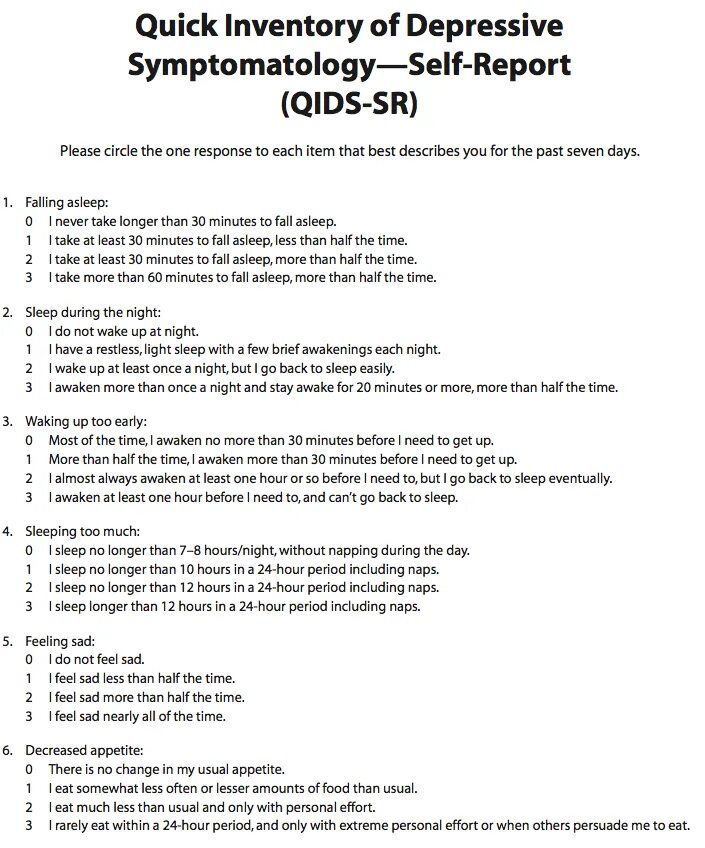 Quick Inventory of Depressive Symptomatology—Self-Report (QIDS-SR)

Please circle the one response to each item that best describes you for the past seven days.

1. Falling asleep:
0 I never take longer than 30 minutes to fall asleep.
1 I take at least 30 minutes to fall asleep, less than half the time.
2 I take at least 30 minutes to fall asleep, more than half the time.
3 I take more than 60 minutes to fall asleep, more than half the time.

2. Sleep during the night:
0 I do not wake up at night.
1 I have a restless, light sleep with a few brief awakenings each night.
2 I wake up at least once a night, but I go back to sleep easily.
3 I awaken more than once a night and stay awake for 20 minutes or more, more than half the time.

3. Waking up too early:
0 Most of the time, I awaken no more than 30 minutes before I need to get up.
1 More than half the time, I awaken more than 30 minutes before I need to get up.
2 I almost always awaken at least one hour or so before I need to, but I go back to sleep eventually.
3 I awaken at least one hour before I need to, and can't go back to sleep.

4. Sleeping too much:
0 I sleep no longer than 7–8 hours/night, without napping during the day.
1 I sleep no longer than 10 hours in a 24-hour period including naps.
2 I sleep no longer than 12 hours in a 24-hour period including naps.
3 I sleep longer than 12 hours in a 24-hour period including naps.

5. Feeling sad:
0 I do not feel sad.
1 I feel sad less than half the time.
2 I feel sad more than half the time.
3 I feel sad nearly all of the time.

6. Decreased appetite:
0 There is no change in my usual appetite.
1 I eat somewhat less often or lesser amounts of food than usual.
2 I eat much less than usual and only with personal effort.
3 I rarely eat within a 24-hour period, and only with extreme personal effort or when others persuade me to eat.